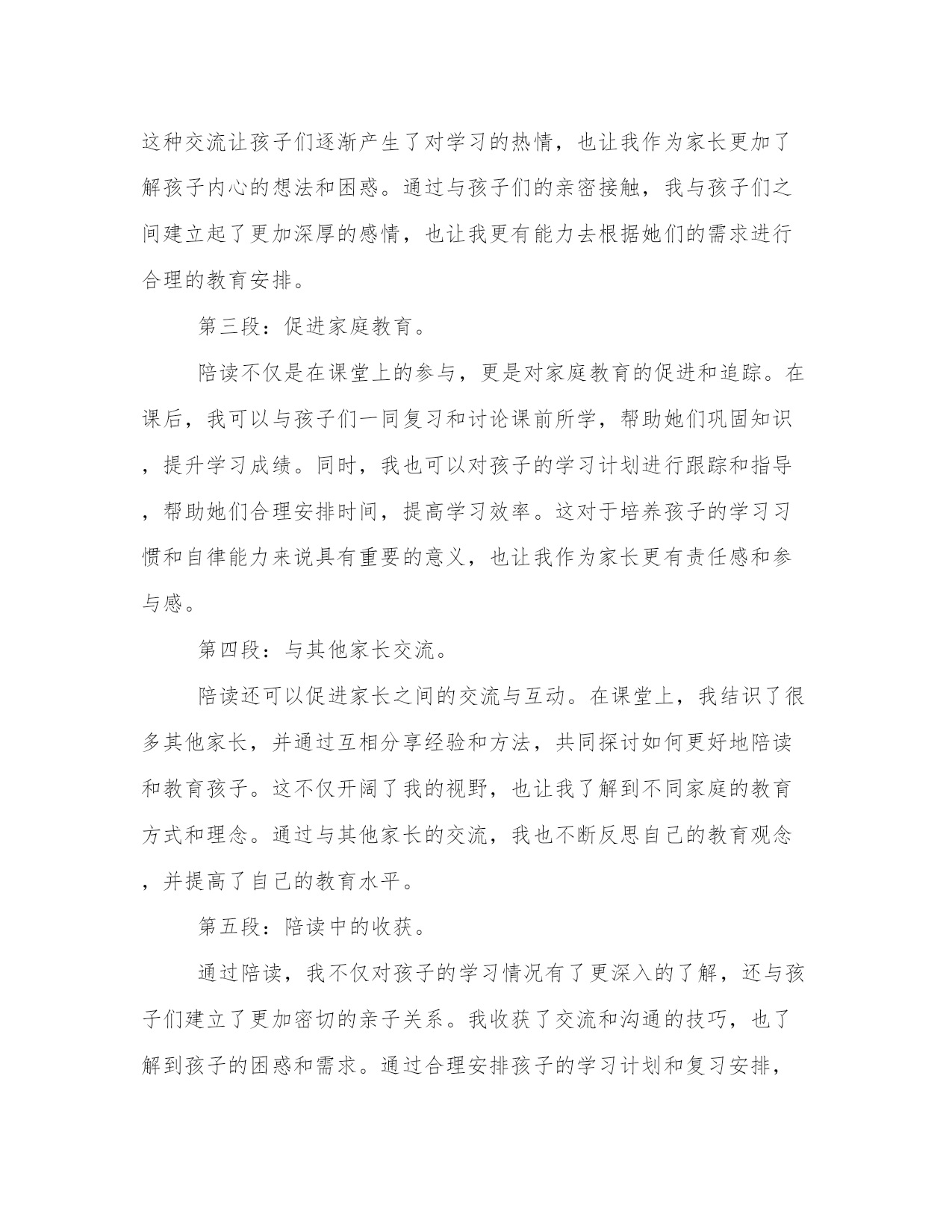 这种交流让孩子们逐渐产生了对学习的热情，也让我作为家长更加了解孩子内心的想法和困惑。通过与孩子们的亲密接触，我与孩子们之间建立起了更加深厚的感情，也让我更有能力去根据她们的需求进行合理的教育安排。

第三段：促进家庭教育。

陪读不仅是在课堂上的参与，更是对家庭教育的促进和追踪。在课后，我可以与孩子们一同复习和讨论课前所学，帮助她们巩固知识，提升学习成绩。同时，我也可以对孩子的学习计划进行跟踪和指导，帮助她们合理安排时间，提高学习效率。这对于培养孩子的学习习惯和自律能力来说具有重要的意义，也让我作为家长更有责任感和参与感。

第四段：与其他家长交流。

陪读还可以促进家长之间的交流与互动。在课堂上，我结识了很多其他家长，并通过互相分享经验和方法，共同探讨如何更好地陪读和教育孩子。这不仅开阔了我的视野，也让我了解到不同家庭的教育方式和理念。通过与其他家长的交流，我也不断反思自己的教育观念，并提高了自己的教育水平。

第五段：陪读中的收获。

通过陪读，我不仅对孩子的学习情况有了更深入的了解，还与孩子们建立了更加密切的亲子关系。我收获了交流和沟通的技巧，也了解到孩子的困惑和需求。通过合理安排孩子的学习计划和复习安排，